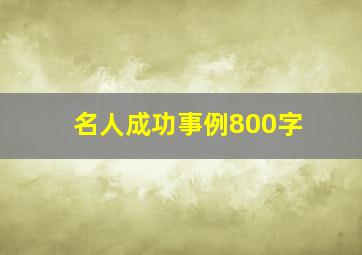 名人成功事例800字